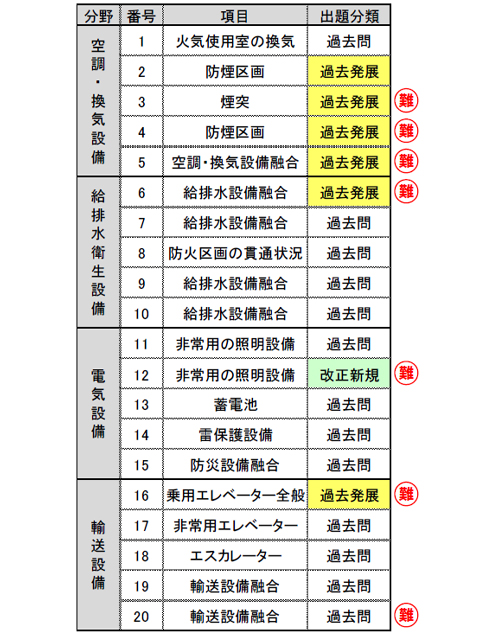 | 分野 | 番号 | 項目 | 出題分類 | |
|---|---|---|---|---|
| 空調・換気設備 | 1 | 火気使用室の換気 | 過去問 | |
| | 2 | 防煙区画 | 過去発展 | |
| | 3 | 煙突 | 過去発展 | 難 |
| | 4 | 防煙区画 | 過去発展 | 難 |
| | 5 | 空調・換気設備融合 | 過去発展 | 難 |
| 給排水衛生設備 | 6 | 給排水設備融合 | 過去発展 | 難 |
| | 7 | 給排水設備融合 | 過去問 | |
| | 8 | 防火区画の貫通状況 | 過去問 | |
| | 9 | 給排水設備融合 | 過去問 | |
| | 10 | 給排水設備融合 | 過去問 | |
| 電気設備 | 11 | 非常用の照明設備 | 過去問 | |
| | 12 | 非常用の照明設備 | 改正新規 | 難 |
| | 13 | 蓄電池 | 過去問 | |
| | 14 | 雷保護設備 | 過去問 | |
| | 15 | 防災設備融合 | 過去問 | |
| 輸送設備 | 16 | 乗用エレベーター全般 | 過去発展 | 難 |
| | 17 | 非常用エレベーター | 過去問 | |
| | 18 | エスカレーター | 過去問 | |
| | 19 | 輸送設備融合 | 過去問 | |
| | 20 | 輸送設備融合 | 過去問 | 難 |